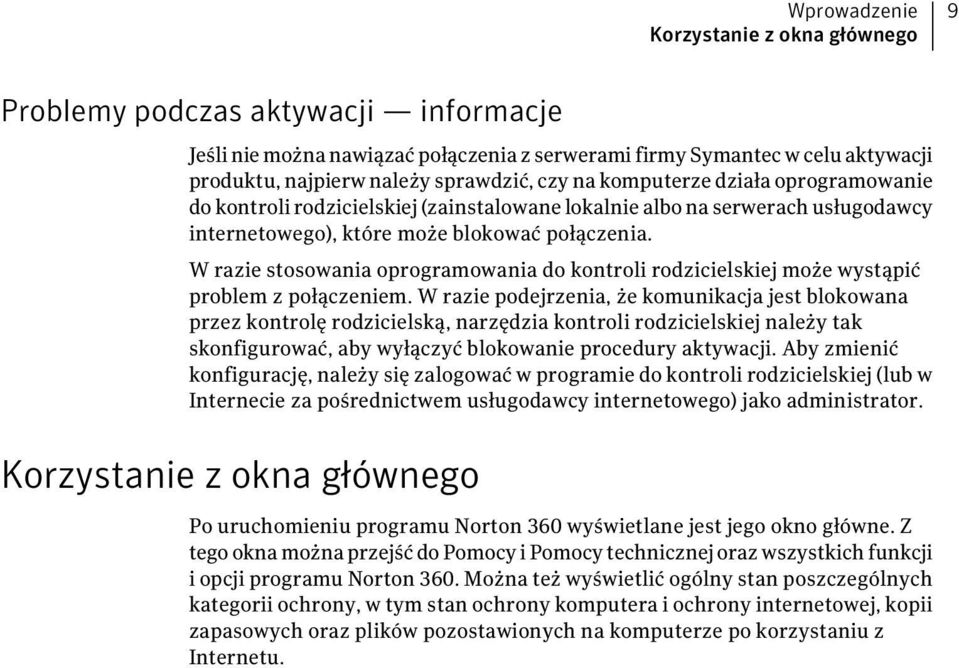 Wprowadzenie
Korzystanie z okna głównego 9

Problemy podczas aktywacji — informacje

Jeśli nie można nawiązać połączenia z serwerami firmy Symantec w celu aktywacji produktu, najpierw należy sprawdzić, czy na komputerze działa oprogramowanie do kontroli rodzicielskiej (zainstalowane lokalnie albo na serwerach usługodawcy internetowego), które może blokować połączenia.

W razie stosowania oprogramowania do kontroli rodzicielskiej może wystąpić problem z połączeniem. W razie podejrzenia, że komunikacja jest blokowana przez kontrolę rodzicielską, narzędzia kontroli rodzicielskiej należy tak skonfigurować, aby wyłączyć blokowanie procedury aktywacji. Aby zmienić konfigurację, należy się zalogować w programie do kontroli rodzicielskiej (lub w Internecie za pośrednictwem usługodawcy internetowego) jako administrator.

Korzystanie z okna głównego

Po uruchomieniu programu Norton 360 wyświetlane jest jego okno główne. Z tego okna można przejść do Pomocy i Pomocy technicznej oraz wszystkich funkcji i opcji programu Norton 360. Można też wyświetlić ogólny stan poszczególnych kategorii ochrony, w tym stan ochrony komputera i ochrony internetowej, kopii zapasowych oraz plików pozostawionych na komputerze po korzystaniu z Internetu.